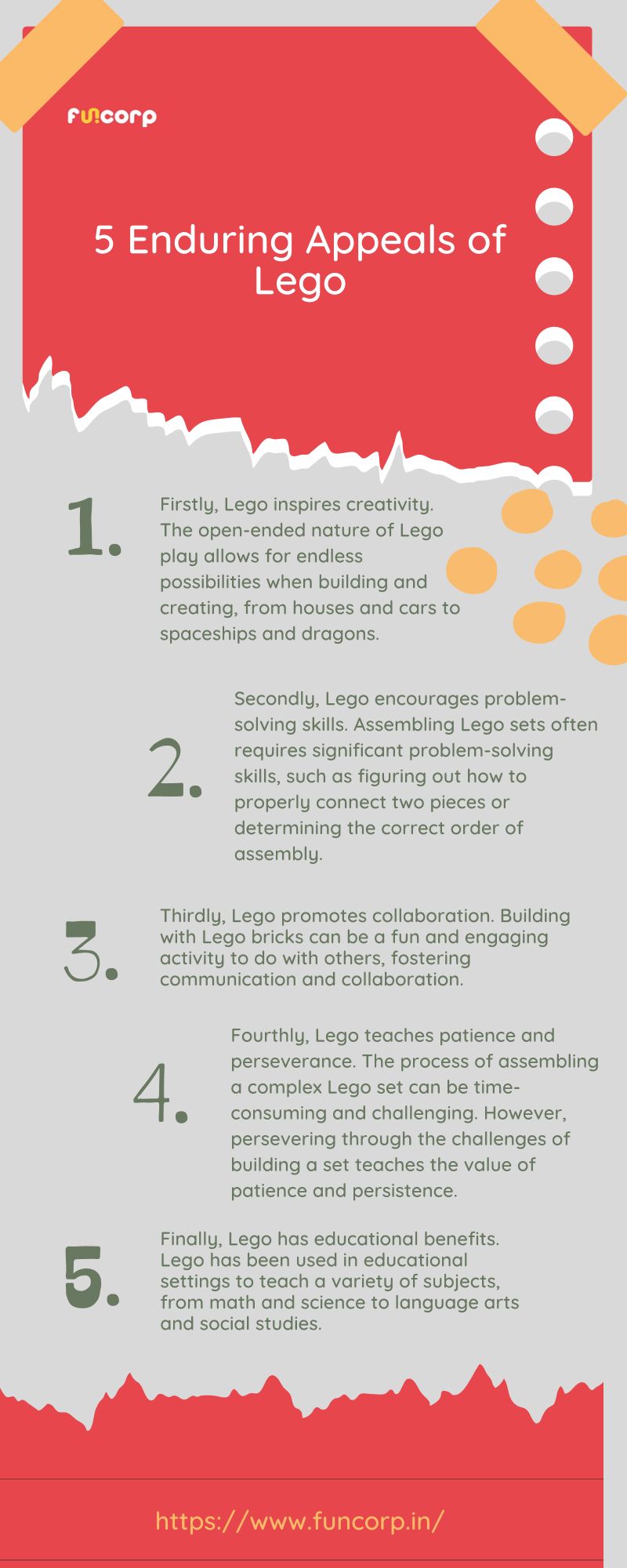 funcorp

5 Enduring Appeals of Lego

1.

Firstly, Lego inspires creativity. The open-ended nature of Lego play allows for endless possibilities when building and creating, from houses and cars to spaceships and dragons.

2.

Secondly, Lego encourages problem-solving skills. Assembling Lego sets often requires significant problem-solving skills, such as figuring out how to properly connect two pieces or determining the correct order of assembly.

3.

Thirdly, Lego promotes collaboration. Building with Lego bricks can be a fun and engaging activity to do with others, fostering communication and collaboration.

4.

Fourthly, Lego teaches patience and perseverance. The process of assembling a complex Lego set can be time-consuming and challenging. However, persevering through the challenges of building a set teaches the value of patience and persistence.

5.

Finally, Lego has educational benefits. Lego has been used in educational settings to teach a variety of subjects, from math and science to language arts and social studies.

https://www.funcorp.in/